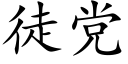 徒党